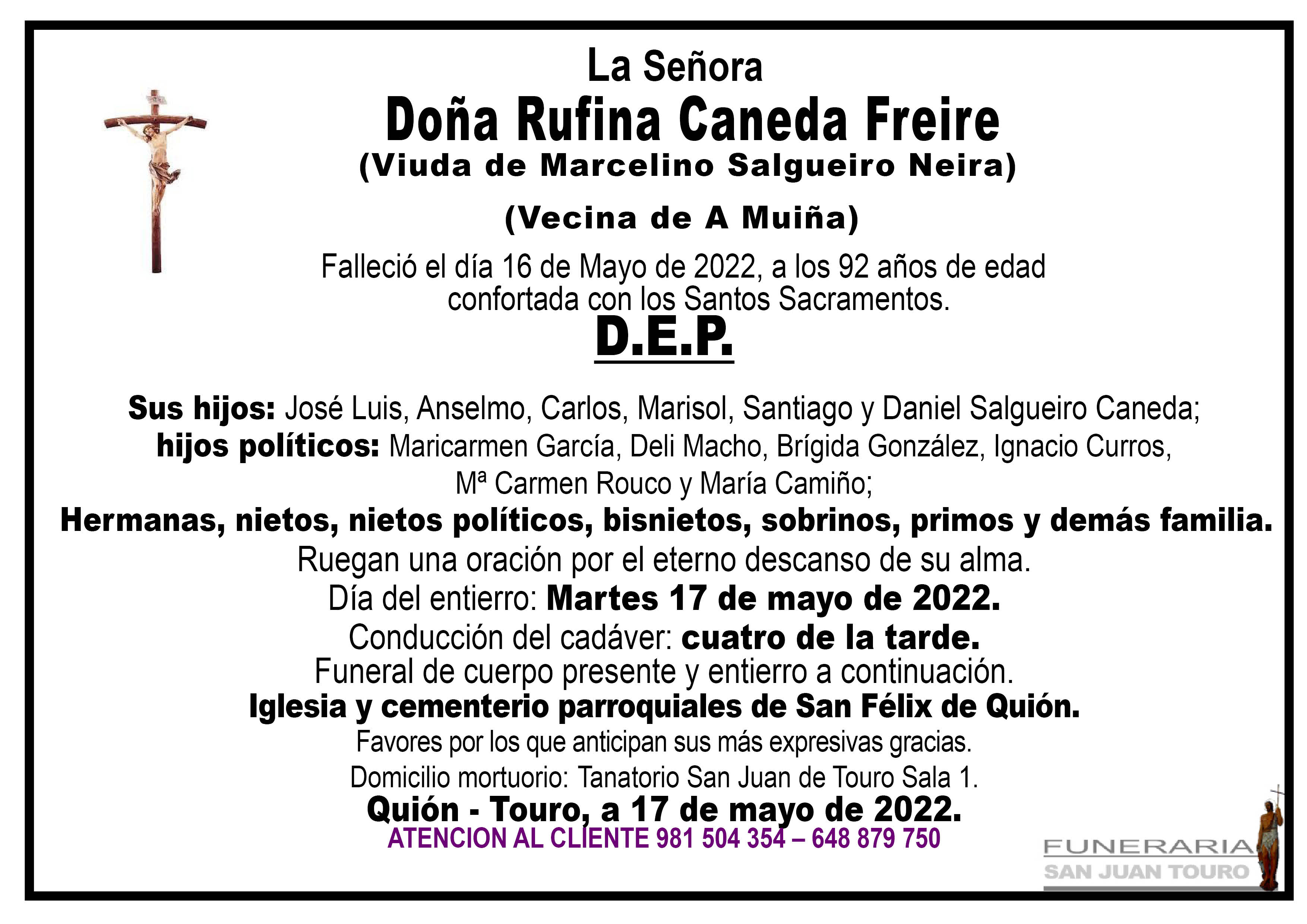 La Señora

Doña Rufina Caneda Freire

(Viuda de Marcelino Salgueiro Neira)

(Vecina de A Muiña)

Falleció el día 16 de Mayo de 2022, a los 92 años de edad confortada con los Santos Sacramentos.

D.E.P.

Sus hijos: José Luis, Anselmo, Carlos, Marisol, Santiago y Daniel Salgueiro Caneda; hijos políticos: Maricarmen García, Deli Macho, Brígida González, Ignacio Curros, Mª Carmen Rouco y María Camiño;

Hermanas, nietos, nietos políticos, bisnietos, sobrinos, primos y demás familia.

Ruegan una oración por el eterno descanso de su alma.

Día del entierro: Martes 17 de mayo de 2022.

Conducción del cadáver: cuatro de la tarde.

Funeral de cuerpo presente y entierro a continuación.

Iglesia y cementerio parroquiales de San Félix de Quión.

Favores por los que anticipan sus más expresivas gracias.

Domicilio mortuorio: Tanatorio San Juan de Touro Sala 1.

Quión - Touro, a 17 de mayo de 2022.

ATENCION AL CLIENTE 981 504 354 – 648 879 750

FUNERARIA
SAN JUAN TOURO